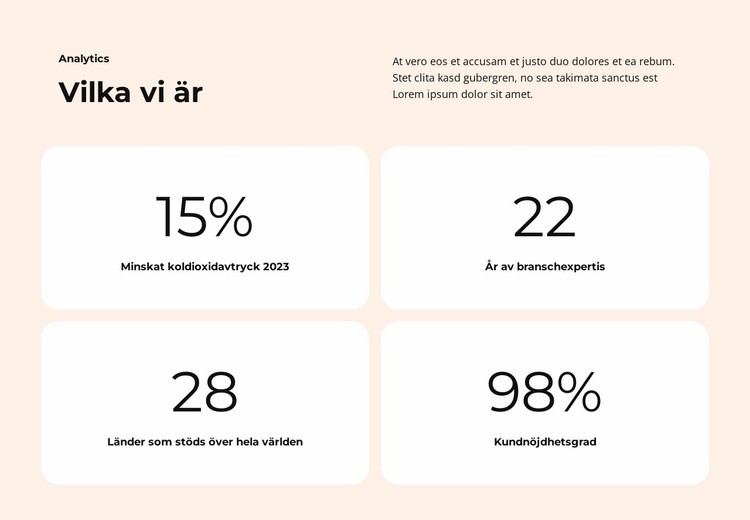 Analytics

Vilka vi är

At vero eos et accusam et justo duo dolores et ea rebum. Stet clita kasd gubergren, no sea takimata sanctus est Lorem ipsum dolor sit amet.

15%

Minskat koldioxidavtryck 2023

22

År av branschexpertis

28

Länder som stöds över hela världen

98%

Kundnöjdhetsgrad